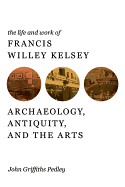 the life and work of
FRANCIS WILLEY KELSEY

ARCHAEOLOGY, ANTIQUITY, AND THE ARTS

John Griffiths Pedley